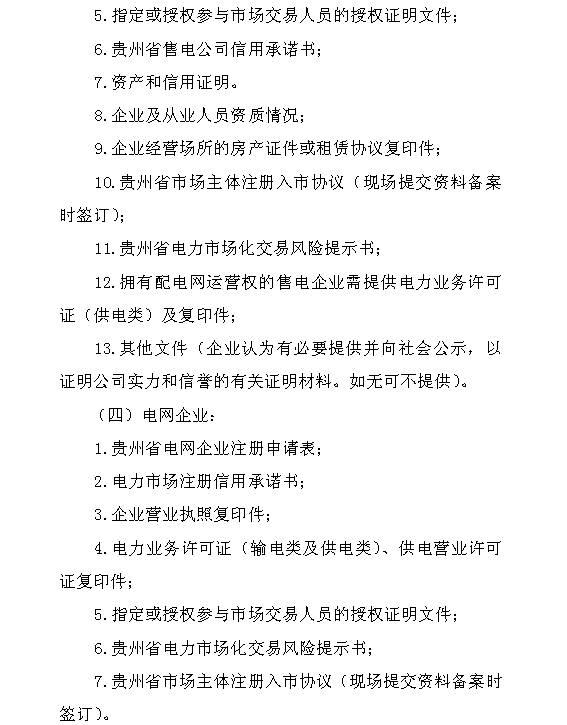 5.指定或授权参与市场交易人员的授权证明文件；

6.贵州省售电公司信用承诺书；

7.资产和信用证明。

8.企业及从业人员资质情况；

9.企业经营场所的房产证件或租赁协议复印件；

10.贵州省市场主体注册入市协议（现场提交资料备案时签订）；

11.贵州省电力市场化交易风险提示书；

12.拥有配电网运营权的售电企业需提供电力业务许可证（供电类）及复印件；

13.其他文件（企业认为有必要提供并向社会公示，以证明公司实力和信誉的有关证明材料。如无可不提供）。

（四）电网企业：

1.贵州省电网企业注册申请表；

2.电力市场注册信用承诺书；

3.企业营业执照复印件；

4.电力业务许可证（输电类及供电类）、供电营业许可证复印件；

5.指定或授权参与市场交易人员的授权证明文件；

6.贵州省电力市场化交易风险提示书；

7.贵州省市场主体注册入市协议（现场提交资料备案时签订）。